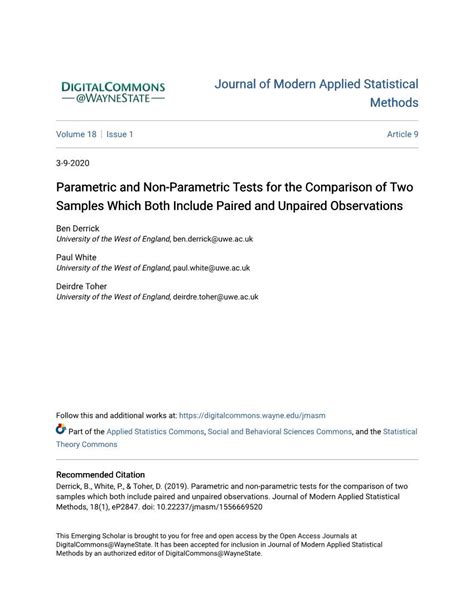 DIGITALCOMMONS
—@WAYNESTATE—

Journal of Modern Applied Statistical Methods

Volume 18 | Issue 1

Article 9

3-9-2020

Parametric and Non-Parametric Tests for the Comparison of Two Samples Which Both Include Paired and Unpaired Observations

Ben Derrick
University of the West of England, ben.derrick@uwe.ac.uk

Paul White
University of the West of England, paul.white@uwe.ac.uk

Deirdre Toher
University of the West of England, deirdre.toher@uwe.ac.uk

Follow this and additional works at: https://digitalcommons.wayne.edu/jmasm

Part of the Applied Statistics Commons, Social and Behavioral Sciences Commons, and the Statistical Theory Commons

Recommended Citation
Derrick, B., White, P., & Toher, D. (2019). Parametric and non-parametric tests for the comparison of two samples which both include paired and unpaired observations. Journal of Modern Applied Statistical Methods, 18(1), eP2847. doi: 10.22237/jmasm/1556669520

This Emerging Scholar is brought to you for free and open access by the Open Access Journals at DigitalCommons@WayneState. It has been accepted for inclusion in Journal of Modern Applied Statistical Methods by an authorized editor of DigitalCommons@WayneState.